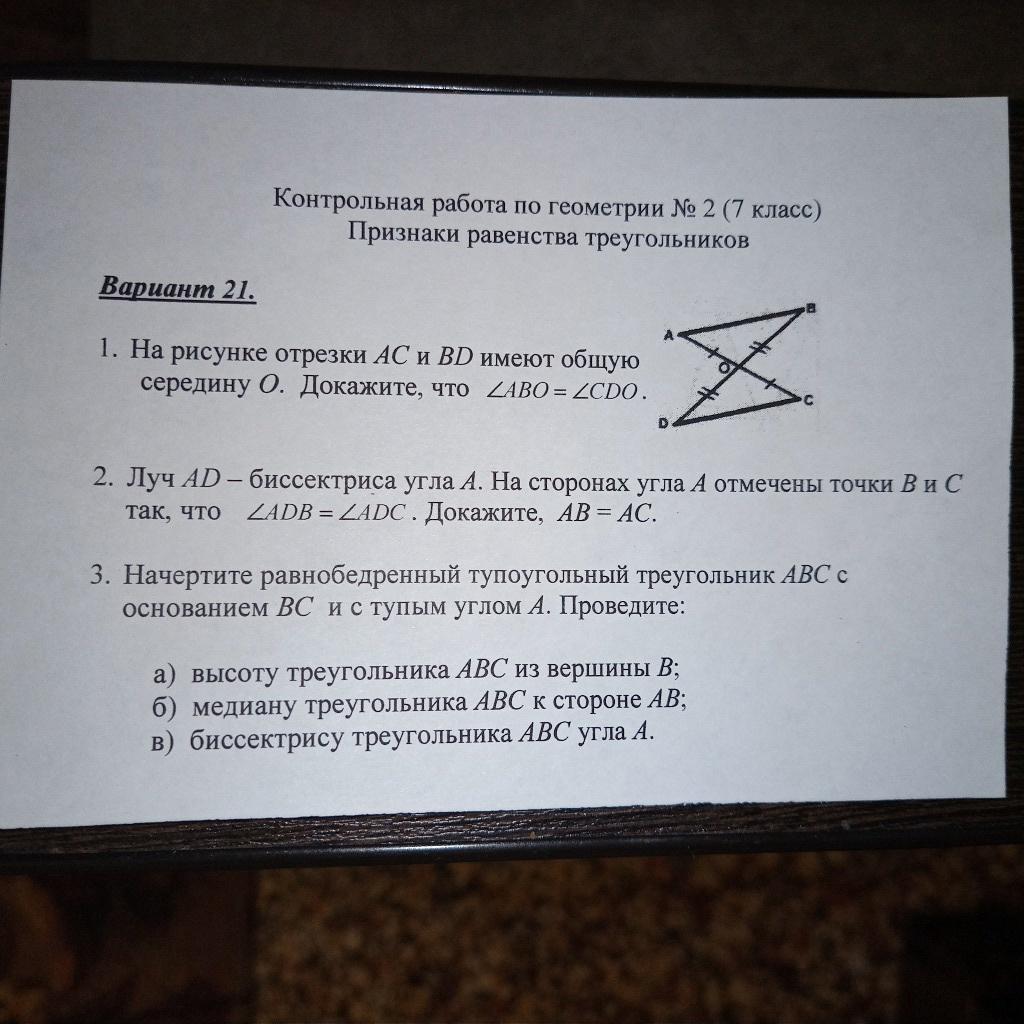 Контрольная работа по геометрии № 2 (7 класс)
Признаки равенства треугольников

Вариант 21.

1. На рисунке отрезки AC и BD имеют общую середину O. Докажите, что $\angle ABO = \angle CDO$.

A
B
O
C
D

2. Луч AD – биссектриса угла A. На сторонах угла A отмечены точки B и C так, что $\angle ADB = \angle ADC$. Докажите, $AB = AC$.

3. Начертите равнобедренный тупоугольный треугольник ABC с основанием BC и с тупым углом A. Проведите:

а) высоту треугольника ABC из вершины B;
б) медиану треугольника ABC к стороне AB;
в) биссектрису треугольника ABC угла A.